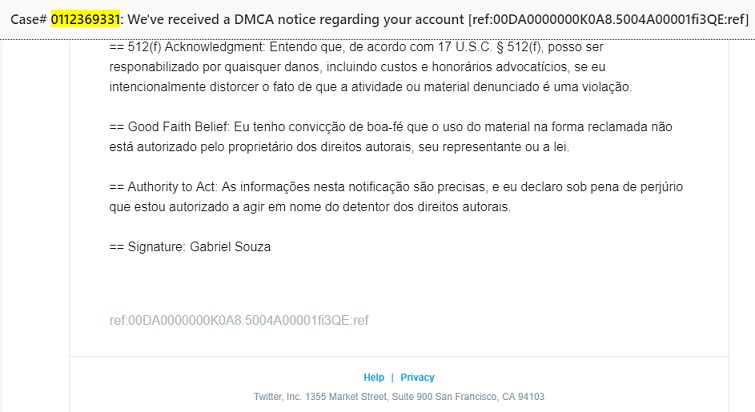 Case# 0112369331: We've received a DMCA notice regarding your account [ref:00DA0000000K0A8.5004A00001fi3QE:ref]

== 512(f) Acknowledgment: Entendo que, de acordo com 17 U.S.C. § 512(f), posso ser responabilizado por quaisquer danos, incluindo custos e honorários advocatícios, se eu intencionalmente distorcer o fato de que a atividade ou material denunciado é uma violação.

== Good Faith Belief: Eu tenho convicção de boa-fé que o uso do material na forma reclamada não está autorizado pelo proprietário dos direitos autorais, seu representante ou a lei.

== Authority to Act: As informações nesta notificação são precisas, e eu declaro sob pena de perjúrio que estou autorizado a agir em nome do detentor dos direitos autorais.

== Signature: Gabriel Souza

ref:00DA0000000K0A8.5004A00001fi3QE:ref

Help | Privacy

Twitter, Inc. 1355 Market Street, Suite 900 San Francisco, CA 94103